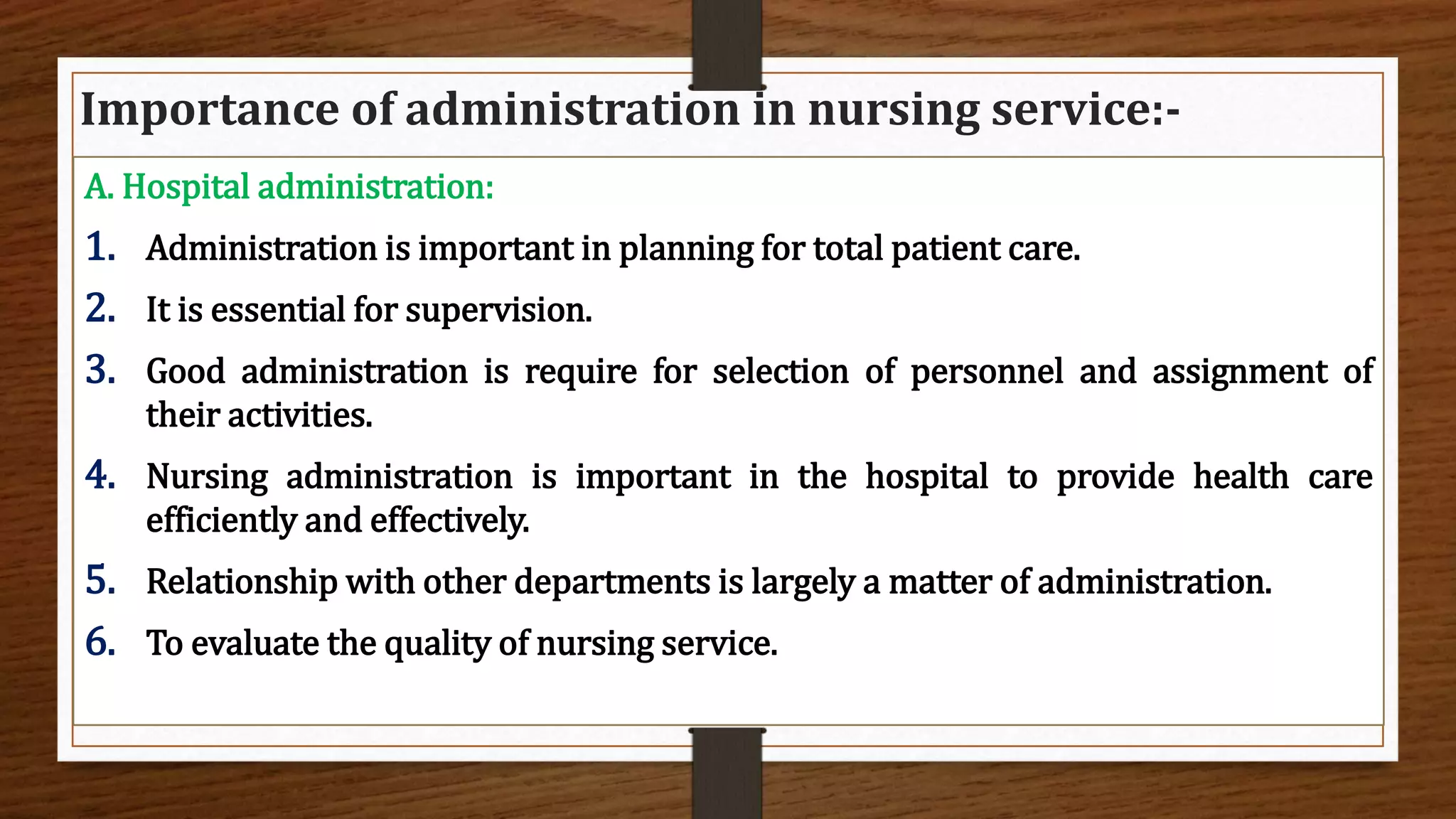 Importance of administration in nursing service:-

A. Hospital administration:

1. Administration is important in planning for total patient care.

2. It is essential for supervision.

3. Good administration is require for selection of personnel and assignment of their activities.

4. Nursing administration is important in the hospital to provide health care efficiently and effectively.

5. Relationship with other departments is largely a matter of administration.

6. To evaluate the quality of nursing service.